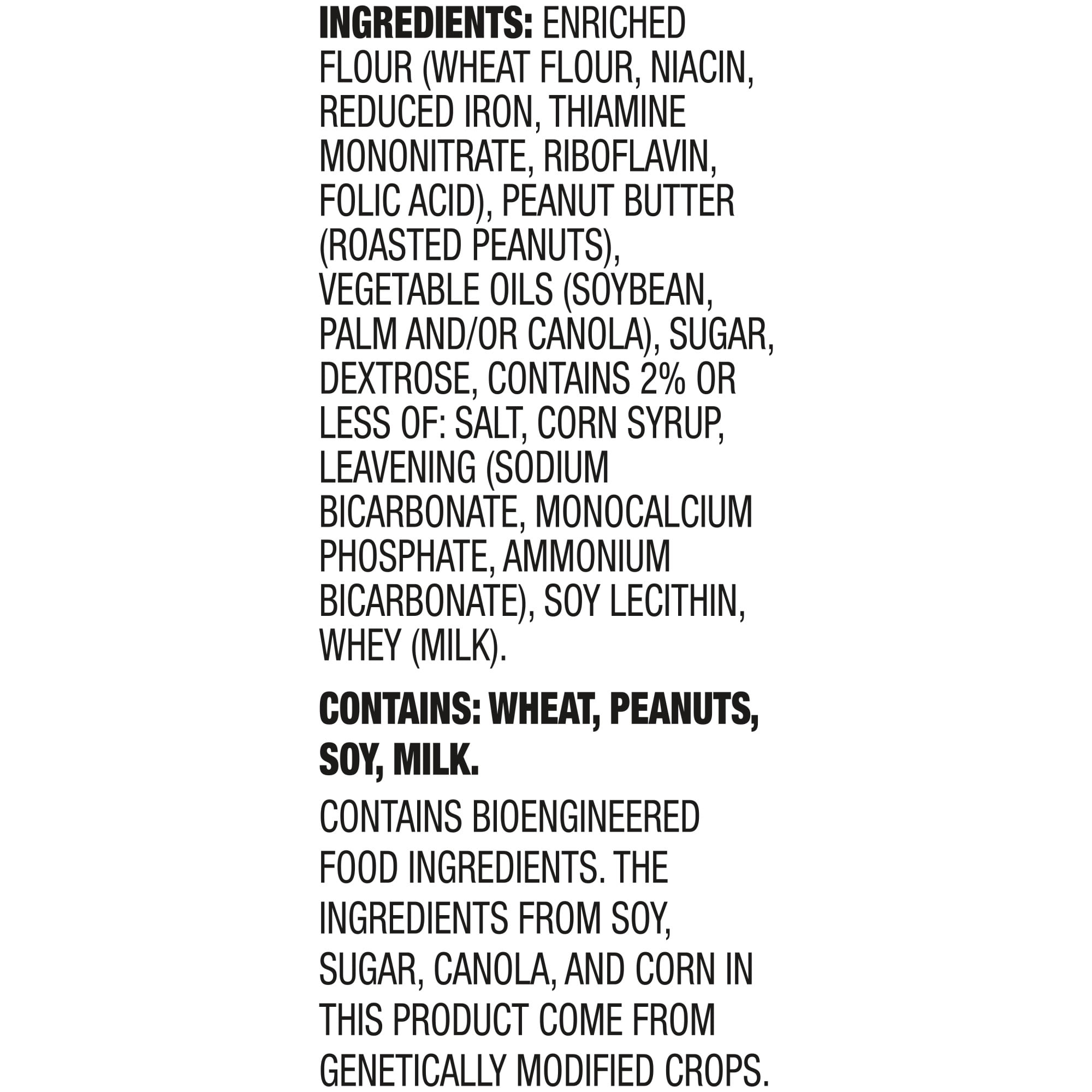 INGREDIENTS: ENRICHED FLOUR (WHEAT FLOUR, NIACIN, REDUCED IRON, THIAMINE MONONITRATE, RIBOFLAVIN, FOLIC ACID), PEANUT BUTTER (ROASTED PEANUTS), VEGETABLE OILS (SOYBEAN, PALM AND/OR CANOLA), SUGAR, DEXTROSE, CONTAINS 2% OR LESS OF: SALT, CORN SYRUP, LEAVENING (SODIUM BICARBONATE, MONOCALCIUM PHOSPHATE, AMMONIUM BICARBONATE), SOY LECITHIN, WHEY (MILK).

CONTAINS: WHEAT, PEANUTS, SOY, MILK.

CONTAINS BIOENGINEERED FOOD INGREDIENTS. THE INGREDIENTS FROM SOY, SUGAR, CANOLA, AND CORN IN THIS PRODUCT COME FROM GENETICALLY MODIFIED CROPS.